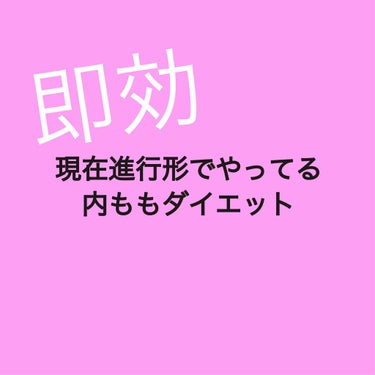 即効

現在進行形でやってる
内ももダイエット